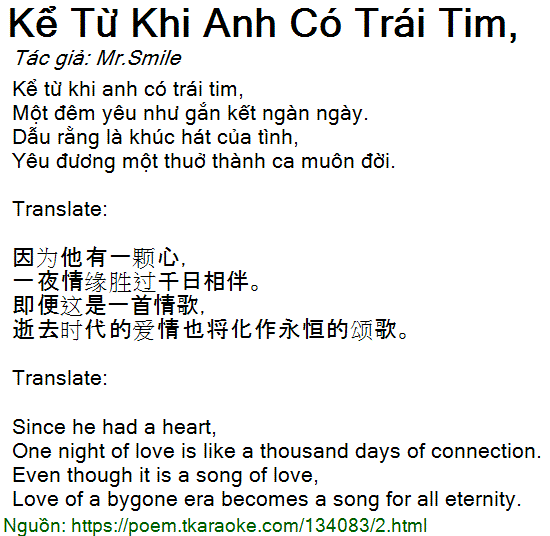 Kể Từ Khi Anh Có Trái Tim,

Tác giả: Mr.Smile

Kể từ khi anh có trái tim,
Một đêm yêu như gắn kết ngàn ngày.
Dẫu rằng là khúc hát của tình,
Yêu đương một thuở thành ca muôn đời.

Translate:

因为他有一颗心,
一夜情缘胜过千日相伴。
即便这是一首情歌,
逝去时代的爱情也将化作永恒的颂歌。

Translate:

Since he had a heart,
One night of love is like a thousand days of connection.
Even though it is a song of love,
Love of a bygone era becomes a song for all eternity.

Nguồn: https://poem.tkaraoke.com/134083/2.html